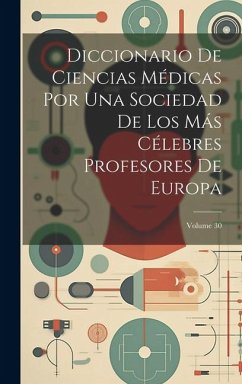 Diccionario De Ciencias Médicas Por Una Sociedad De Los Más Célebres Profesores De Europa

Volume 30